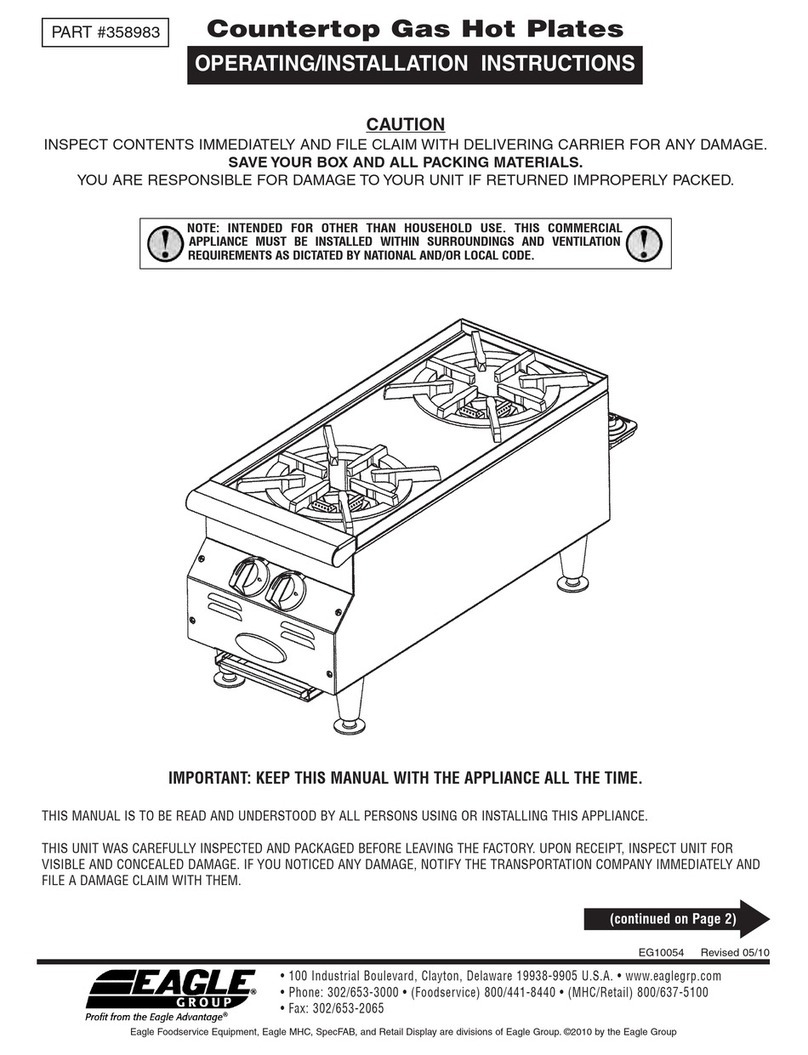 PART #358983

Countertop Gas Hot Plates

OPERATING/INSTALLATION INSTRUCTIONS

CAUTION

INSPECT CONTENTS IMMEDIATELY AND FILE CLAIM WITH DELIVERING CARRIER FOR ANY DAMAGE.
SAVE YOUR BOX AND ALL PACKING MATERIALS.
YOU ARE RESPONSIBLE FOR DAMAGE TO YOUR UNIT IF RETURNED IMPROPERLY PACKED.

NOTE: INTENDED FOR OTHER THAN HOUSEHOLD USE. THIS COMMERCIAL APPLIANCE MUST BE INSTALLED WITHIN SURROUNDINGS AND VENTILATION REQUIREMENTS AS DICTATED BY NATIONAL AND/OR LOCAL CODE.

IMPORTANT: KEEP THIS MANUAL WITH THE APPLIANCE ALL THE TIME.

THIS MANUAL IS TO BE READ AND UNDERSTOOD BY ALL PERSONS USING OR INSTALLING THIS APPLIANCE.

THIS UNIT WAS CAREFULLY INSPECTED AND PACKAGED BEFORE LEAVING THE FACTORY. UPON RECEIPT, INSPECT UNIT FOR VISIBLE AND CONCEALED DAMAGE. IF YOU NOTICED ANY DAMAGE, NOTIFY THE TRANSPORTATION COMPANY IMMEDIATELY AND FILE A DAMAGE CLAIM WITH THEM.

(continued on Page 2)

EG10054 Revised 05/10

EAGLE GROUP®
Profit from the Eagle Advantage®

• 100 Industrial Boulevard, Clayton, Delaware 19938-9905 U.S.A. • www.eaglegrp.com
• Phone: 302/653-3000 • (Foodservice) 800/441-8440 • (MHC/Retail) 800/637-5100
• Fax: 302/653-2065

Eagle Foodservice Equipment, Eagle MHC, SpecFAB, and Retail Display are divisions of Eagle Group. ©2010 by the Eagle Group